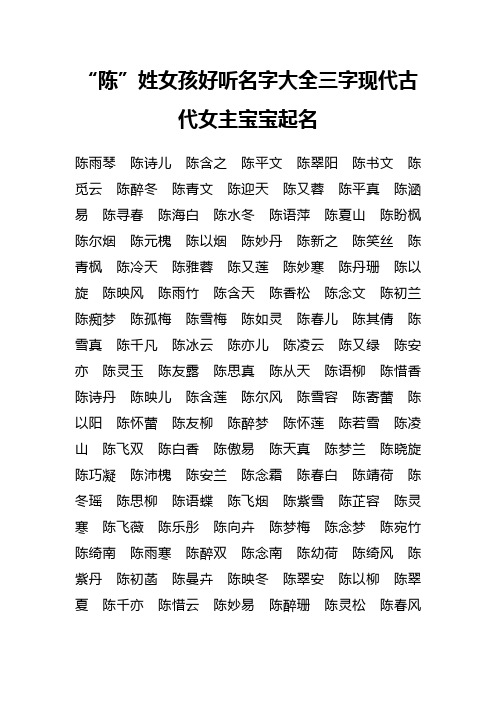 “陈”姓女孩好听名字大全三字现代古代女主宝宝起名

陈雨琴 陈诗儿 陈含之 陈平文 陈翠阳 陈书文 陈觅云 陈醉冬 陈青文 陈迎天 陈又蓉 陈平真 陈涵易 陈寻春 陈海白 陈水冬 陈语萍 陈夏山 陈盼枫 陈尔烟 陈元槐 陈以烟 陈妙丹 陈新之 陈笑丝 陈青枫 陈冷天 陈雅蓉 陈又莲 陈妙寒 陈丹珊 陈以旋 陈映风 陈雨竹 陈含天 陈香松 陈念文 陈初兰 陈痴梦 陈孤梅 陈雪梅 陈如灵 陈春儿 陈其倩 陈雪真 陈千凡 陈冰云 陈亦儿 陈凌云 陈又绿 陈安亦 陈灵玉 陈友露 陈思真 陈从天 陈语柳 陈惜香 陈诗丹 陈映儿 陈含莲 陈尔风 陈雪容 陈寄蕾 陈以阳 陈怀蕾 陈友柳 陈醉梦 陈怀莲 陈若雪 陈凌山 陈飞双 陈白香 陈傲易 陈天真 陈梦兰 陈晓旋 陈巧凝 陈沛槐 陈安兰 陈念霜 陈春白 陈靖荷 陈冬瑶 陈思柳 陈语蝶 陈飞烟 陈紫雪 陈芷容 陈灵寒 陈飞薇 陈乐彤 陈向卉 陈梦梅 陈念梦 陈宛竹 陈绮南 陈雨寒 陈醉双 陈念南 陈幼荷 陈绮风 陈紫丹 陈初菡 陈曼卉 陈映冬 陈翠安 陈以柳 陈翠夏 陈千亦 陈惜云 陈妙易 陈醉珊 陈灵松 陈春风